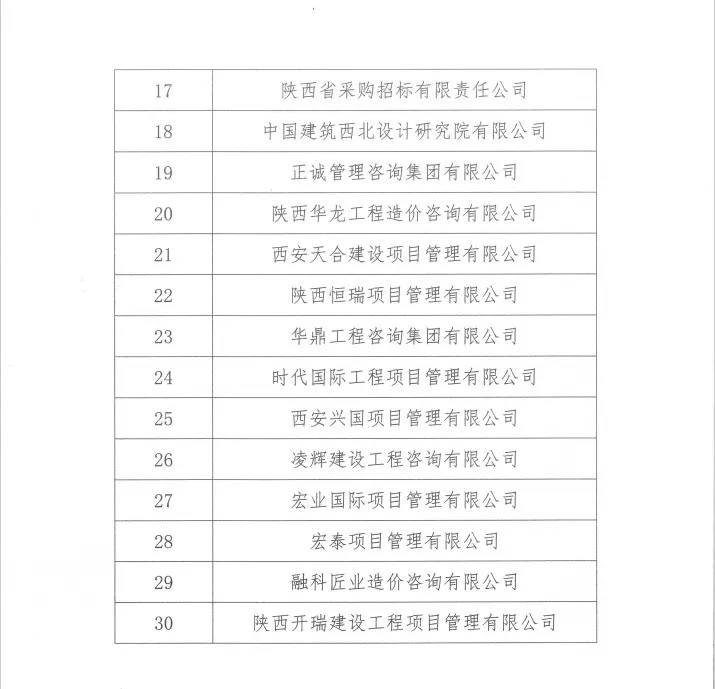 | 17 | 陕西省采购招标有限责任公司 |
|---|---|
| 18 | 中国建筑西北设计研究院有限公司 |
| 19 | 正诚管理咨询集团有限公司 |
| 20 | 陕西华龙工程造价咨询有限公司 |
| 21 | 西安天合建设项目管理有限公司 |
| 22 | 陕西恒瑞项目管理有限公司 |
| 23 | 华鼎工程咨询集团有限公司 |
| 24 | 时代国际工程项目管理有限公司 |
| 25 | 西安兴国项目管理有限公司 |
| 26 | 凌辉建设工程咨询有限公司 |
| 27 | 宏业国际项目管理有限公司 |
| 28 | 宏泰项目管理有限公司 |
| 29 | 融科匠业造价咨询有限公司 |
| 30 | 陕西开瑞建设工程项目管理有限公司 |